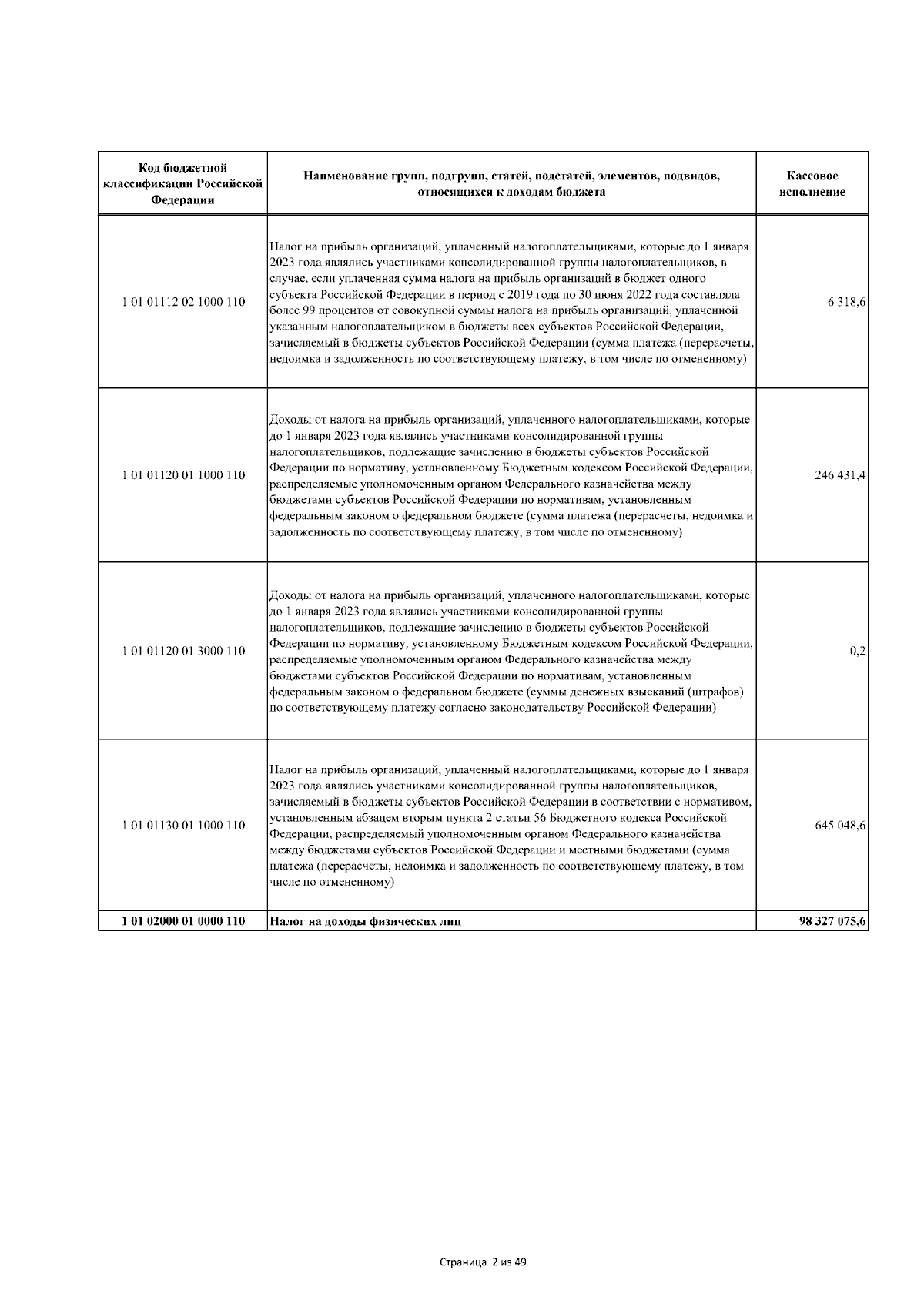 | Код бюджетной классификации Российской Федерации | Наименование групп, подгрупп, статей, подстатей, элементов, подвидов, относящихся к доходам бюджета | Кассовое исполнение |
|---|---|---|
| 1 01 01112 02 1000 110 | Налог на прибыль организаций, уплаченный налогоплательщиками, которые до 1 января 2023 года являлись участниками консолидированной группы налогоплательщиков, в случае, если уплаченная сумма налога на прибыль организаций в бюджет одного субъекта Российской Федерации в период с 2019 года по 30 июня 2022 года составляла более 99 процентов от совокупной суммы налога на прибыль организаций, уплаченной указанным налогоплательщиком в бюджеты всех субъектов Российской Федерации, зачисляемый в бюджеты субъектов Российской Федерации (сумма платежа (перерасчеты, недоимка и задолженность по соответствующему платежу, в том числе по отмененному) | 6 318,6 |
| 1 01 01120 01 1000 110 | Доходы от налога на прибыль организаций, уплаченного налогоплательщиками, которые до 1 января 2023 года являлись участниками консолидированной группы налогоплательщиков, подлежащие зачислению в бюджеты субъектов Российской Федерации по нормативу, установленному Бюджетным кодексом Российской Федерации, распределяемые уполномоченным органом Федерального казначейства между бюджетами субъектов Российской Федерации по нормативам, установленным федеральным законом о федеральном бюджете (сумма платежа (перерасчеты, недоимка и задолженность по соответствующему платежу, в том числе по отмененному) | 246 431,4 |
| 1 01 01120 01 3000 110 | Доходы от налога на прибыль организаций, уплаченного налогоплательщиками, которые до 1 января 2023 года являлись участниками консолидированной группы налогоплательщиков, подлежащие зачислению в бюджеты субъектов Российской Федерации по нормативу, установленному Бюджетным кодексом Российской Федерации, распределяемые уполномоченным органом Федерального казначейства между бюджетами субъектов Российской Федерации по нормативам, установленным федеральным законом о федеральном бюджете (суммы денежных взысканий (штрафов) по соответствующему платежу согласно законодательству Российской Федерации) | 0,2 |
| 1 01 01130 01 1000 110 | Налог на прибыль организаций, уплаченный налогоплательщиками, которые до 1 января 2023 года являлись участниками консолидированной группы налогоплательщиков, зачисляемый в бюджеты субъектов Российской Федерации в соответствии с нормативом, установленным абзацем вторым пункта 2 статьи 56 Бюджетного кодекса Российской Федерации, распределяемый уполномоченным органом Федерального казначейства между бюджетами субъектов Российской Федерации и местными бюджетами (сумма платежа (перерасчеты, недоимка и задолженность по соответствующему платежу, в том числе по отмененному) | 645 048,6 |
| 1 01 02000 01 0000 110 | Налог на доходы физических лиц | 98 327 075,6 |

Страница 2 из 49